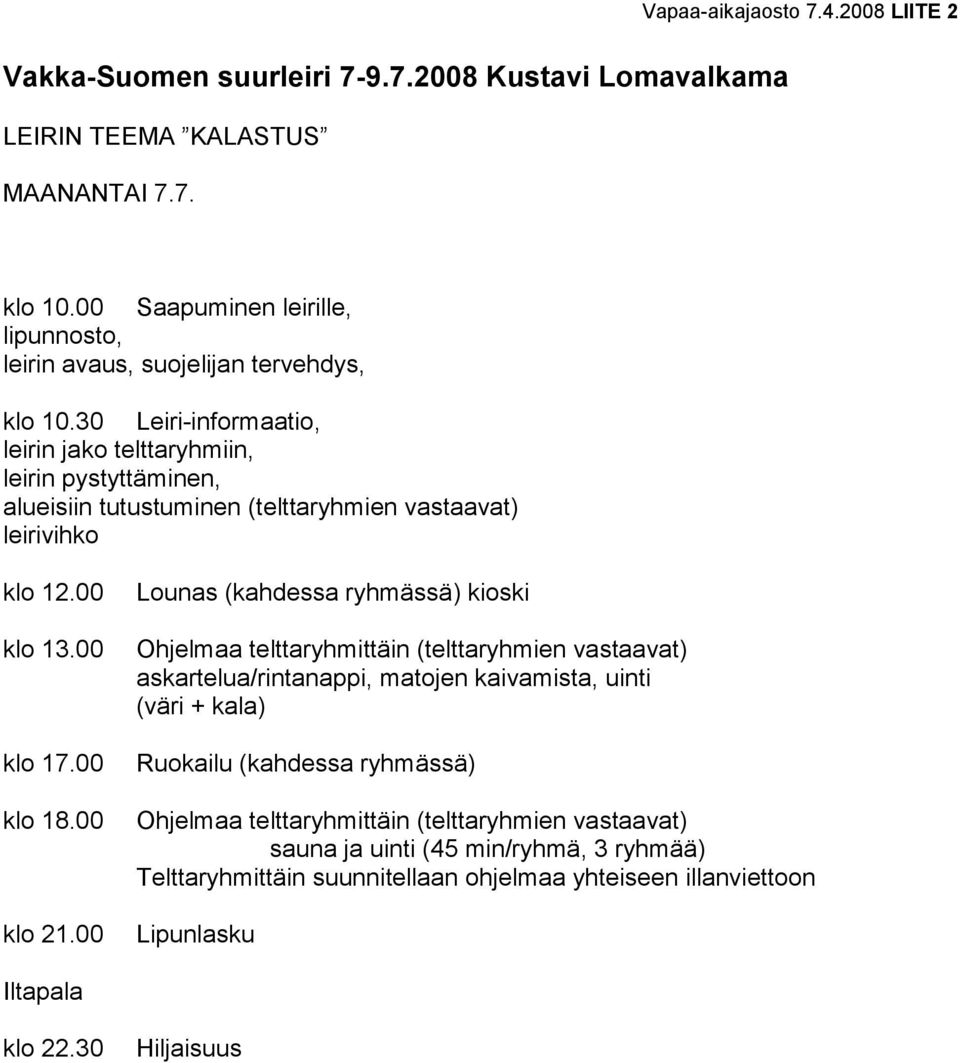 Vapaa-aikajaosto 7.4.2008 LIITE 2

Vakka-Suomen suurleiri 7-9.7.2008 Kustavi Lomavalkama

LEIRIN TEEMA ”KALASTUS”

MAANANTAI 7.7.

klo 10.00 Saapuminen leirille,
lipunnosto,
leirin avaus, suojelijan tervehdys,

klo 10.30 Leiri-informaatio,
leirin jako telttaryhmiin,
leirin pystyttäminen,
alueisiin tutustuminen (telttaryhmien vastaavat)
leirivihko

klo 12.00 Lounas (kahdessa ryhmässä) kioski

klo 13.00 Ohjelmaa telttaryhmittäin (telttaryhmien vastaavat)
askartelua/rintanappi, matojen kaivamista, uinti
(väri + kala)

klo 17.00 Ruokailu (kahdessa ryhmässä)

klo 18.00 Ohjelmaa telttaryhmittäin (telttaryhmien vastaavat)
sauna ja uinti (45 min/ryhmä, 3 ryhmää)
Telttaryhmittäin suunnitellaan ohjelmaa yhteiseen illanviettoon

klo 21.00 Lipunlasku

Iltapala

klo 22.30 Hiljaisuus